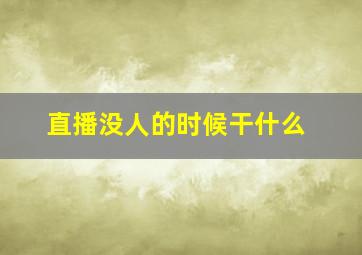 直播没人的时候干什么